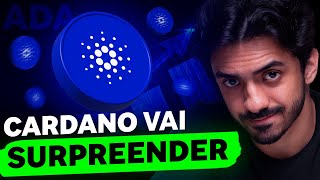 ADA

CARDANO VAI
SURPREENDER